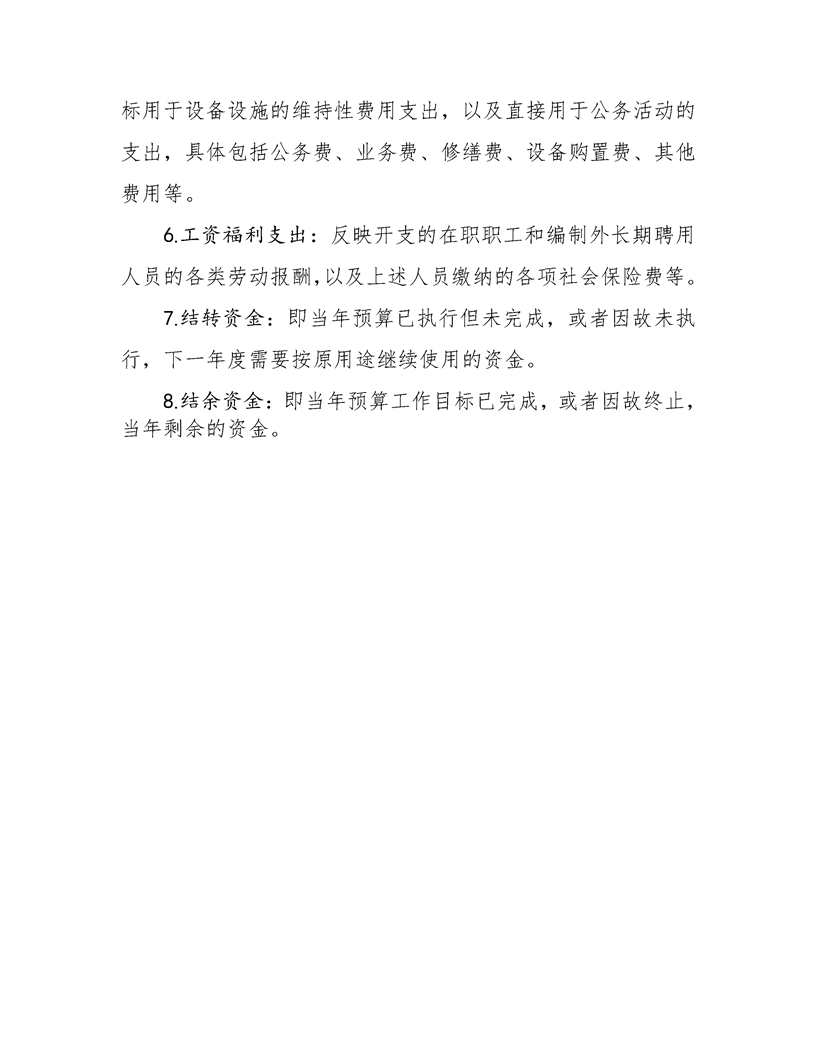 标用于设备设施的维持性费用支出，以及直接用于公务活动的支出，具体包括公务费、业务费、修缮费、设备购置费、其他费用等。

6.工资福利支出：反映开支的在职职工和编制外长期聘用人员的各类劳动报酬,以及上述人员缴纳的各项社会保险费等。

7.结转资金：即当年预算已执行但未完成，或者因故未执行，下一年度需要按原用途继续使用的资金。

8.结余资金：即当年预算工作目标已完成，或者因故终止，当年剩余的资金。